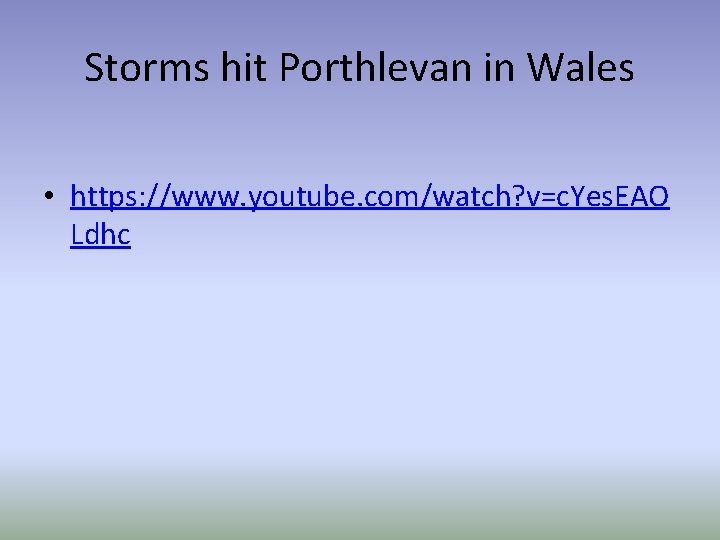 Storms hit Porthlevan in Wales

• https://www.youtube.com/watch?v=cYesEAOLdhc